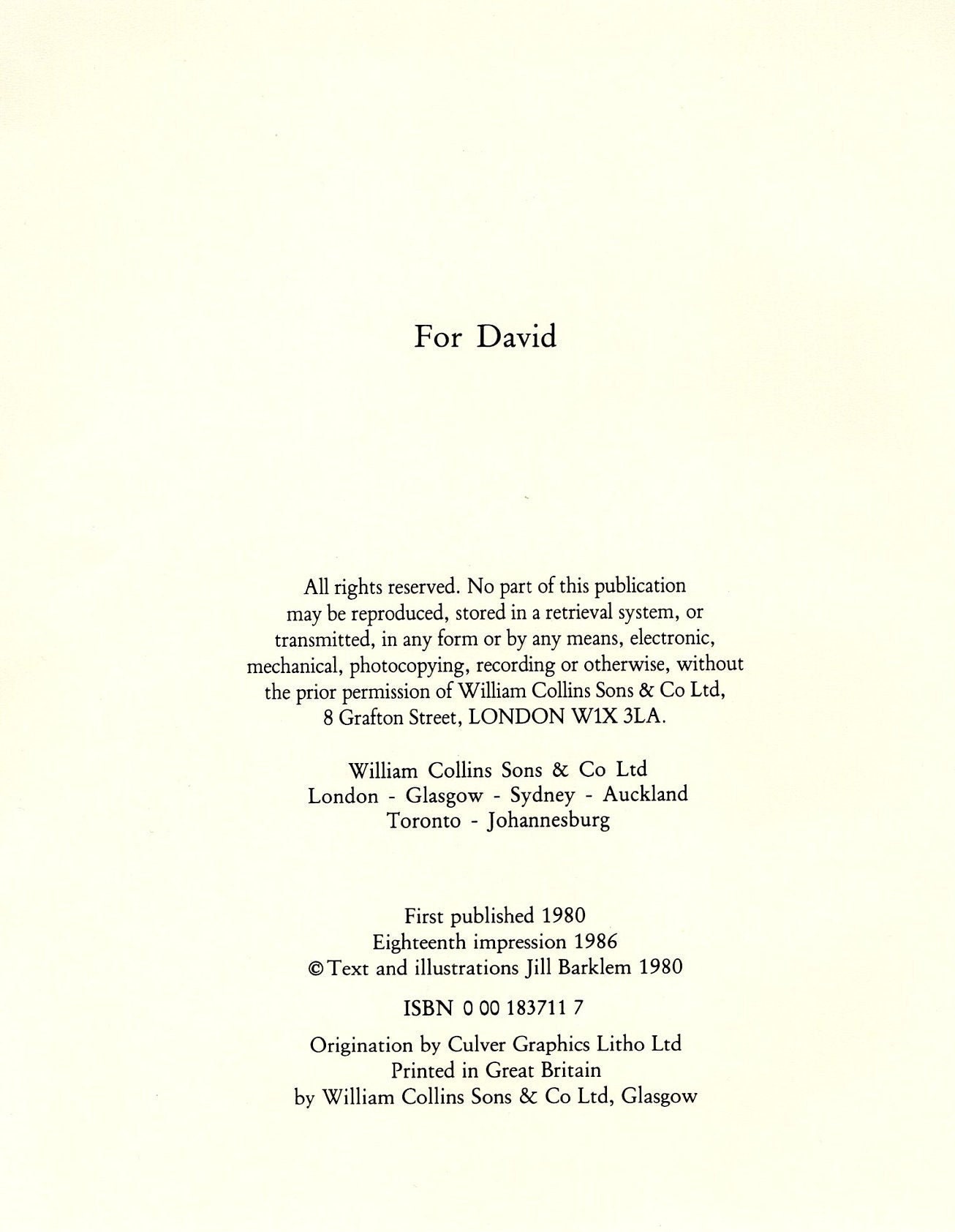 For David

All rights reserved. No part of this publication may be reproduced, stored in a retrieval system, or transmitted, in any form or by any means, electronic, mechanical, photocopying, recording or otherwise, without the prior permission of William Collins Sons & Co Ltd, 8 Grafton Street, LONDON W1X 3LA.

William Collins Sons & Co Ltd
London - Glasgow - Sydney - Auckland
Toronto - Johannesburg

First published 1980
Eighteenth impression 1986
© Text and illustrations Jill Barklem 1980

ISBN 0 00 183711 7

Origination by Culver Graphics Litho Ltd
Printed in Great Britain
by William Collins Sons & Co Ltd, Glasgow